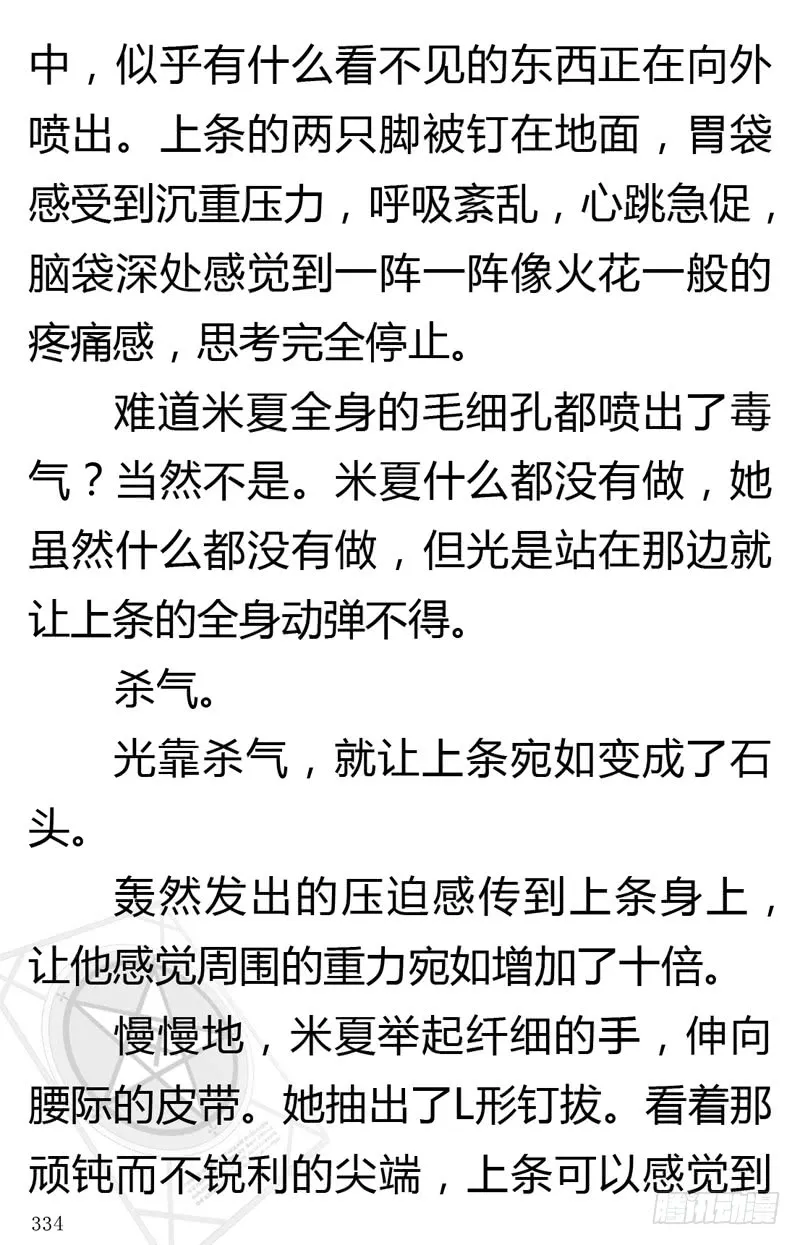 中，似乎有什么看不见的东西正在向外喷出。上条的两只脚被钉在地面，胃袋感受到沉重压力，呼吸紊乱，心跳急促，脑袋深处感觉到一阵一阵像火花一般的疼痛感，思考完全停止。

难道米夏全身的毛细孔都喷出了毒气？当然不是。米夏什么都没有做，她虽然什么都没有做，但光是站在那边就让上条的全身动弹不得。

杀气。

光靠杀气，就让上条宛如变成了石头。

轰然发出的压迫感传到上条身上，让他感觉周围的重力宛如增加了十倍。

慢慢地，米夏举起纤细的手，伸向腰际的皮带。她抽出了L形钉拔。看着那顽钝而不锐利的尖端，上条可以感觉到

334

腾讯动漫